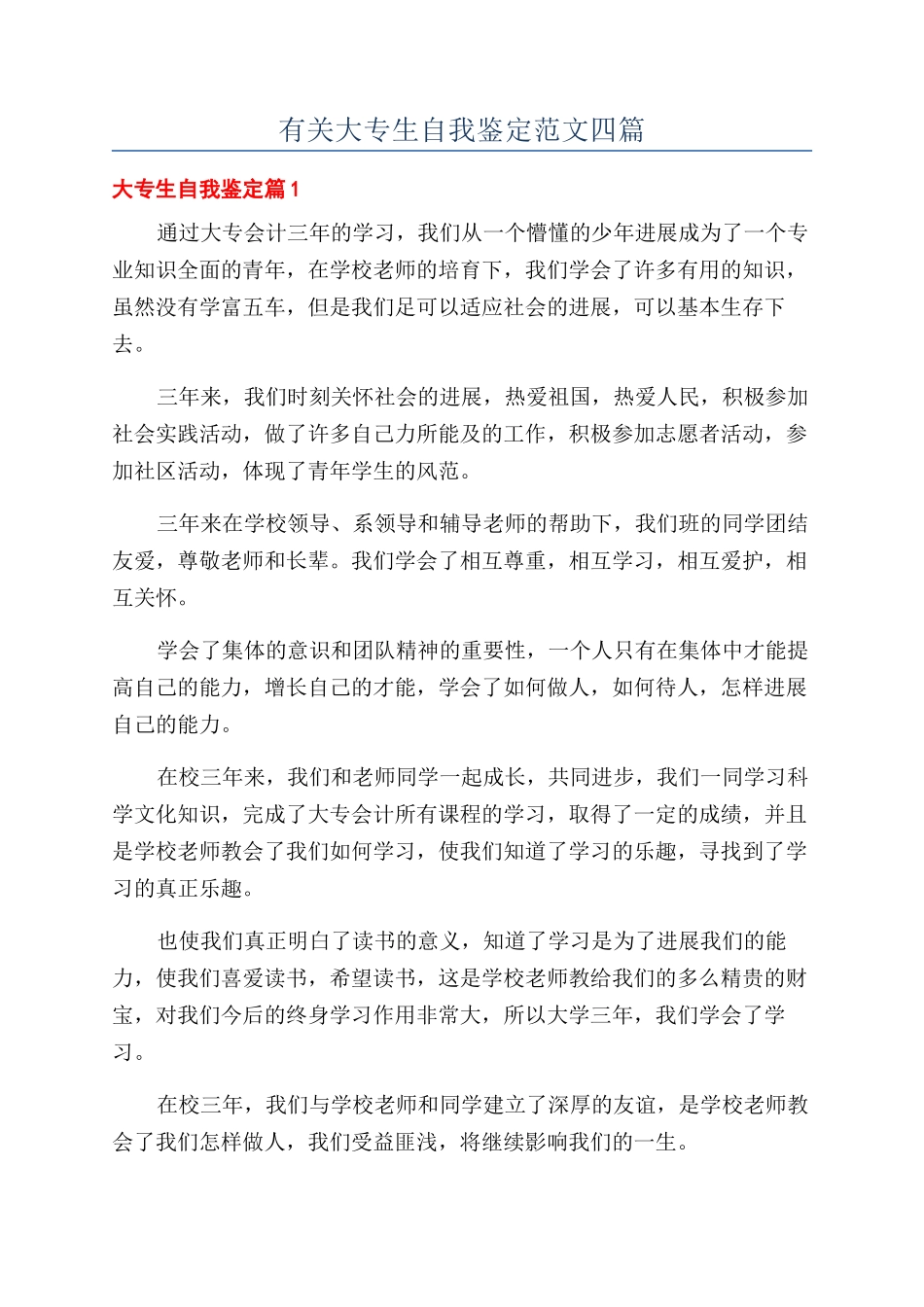 有关大专生自我鉴定范文四篇

大专生自我鉴定篇1

通过大专会计三年的学习，我们从一个懵懂的少年进展成为了一个专业知识全面的青年，在学校老师的培育下，我们学会了许多有用的知识，虽然没有学富五车，但是我们足可以适应社会的进展，可以基本生存下去。

三年来，我们时刻关怀社会的进展，热爱祖国，热爱人民，积极参加社会实践活动，做了许多自己力所能及的工作，积极参加志愿者活动，参加社区活动，体现了青年学生的风范。

三年来在学校领导、系领导和辅导老师的帮助下，我们班的同学团结友爱，尊敬老师和长辈。我们学会了相互尊重，相互学习，相互爱护，相互关怀。

学会了集体的意识和团队精神的重要性，一个人只有在集体中才能提高自己的能力，增长自己的才能，学会了如何做人，如何待人，怎样进展自己的能力。

在校三年来，我们和老师同学一起成长，共同进步，我们一同学习科学文化知识，完成了大专会计所有课程的学习，取得了一定的成绩，并且是学校老师教会了我们如何学习，使我们知道了学习的乐趣，寻找到了学习的真正乐趣。

也使我们真正明白了读书的意义，知道了学习是为了进展我们的能力，使我们喜爱读书，希望读书，这是学校老师教给我们的多么精贵的财宝，对我们今后的终身学习作用非常大，所以大学三年，我们学会了学习。

在校三年，我们与学校老师和同学建立了深厚的友谊，是学校老师教会了我们怎样做人，我们受益匪浅，将继续影响我们的一生。